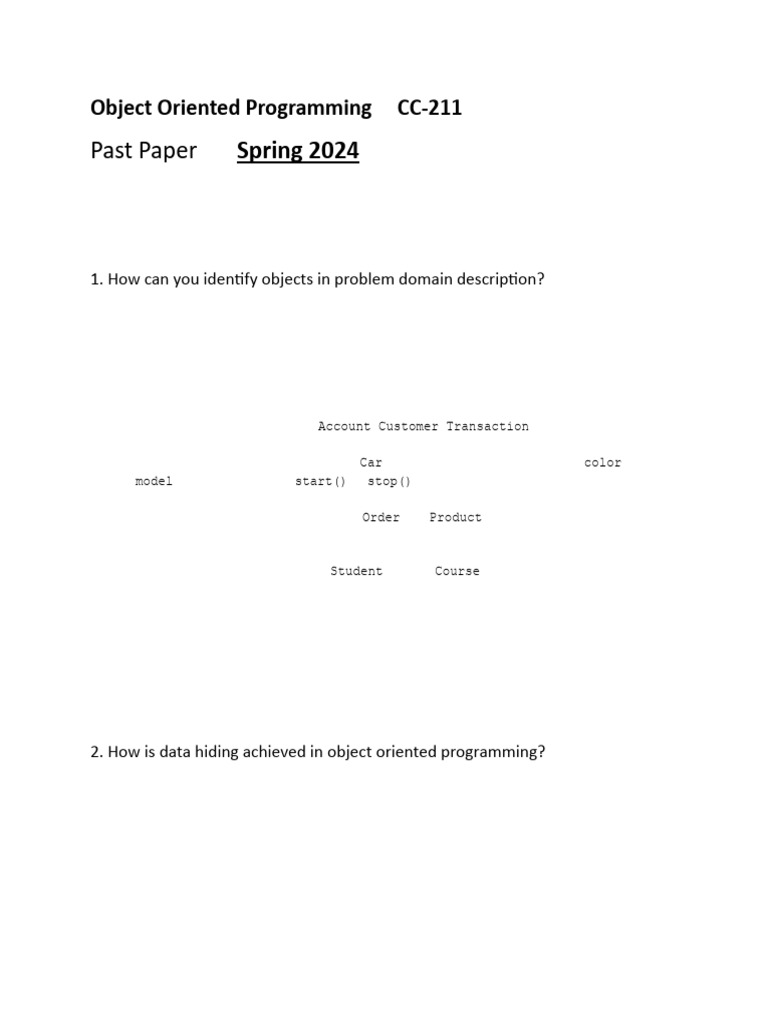 Object Oriented Programming CC-211

Past Paper Spring 2024

1. How can you identify objects in problem domain description?

Account Customer Transaction

Car color

model start() stop()

Order Product

Student Course

2. How is data hiding achieved in object oriented programming?